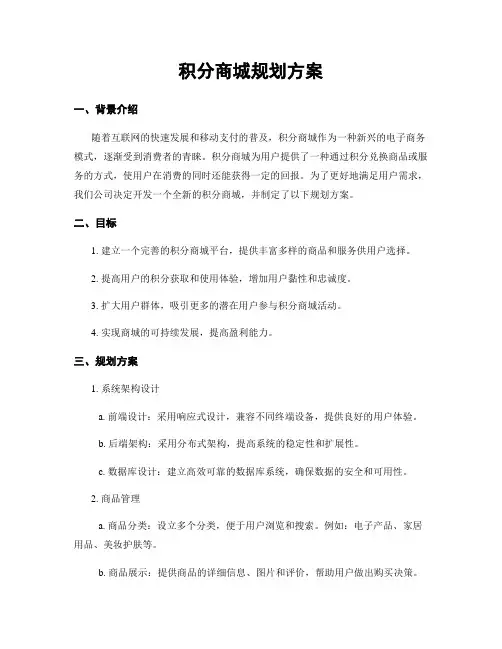 积分商城规划方案

一、背景介绍

随着互联网的快速发展和移动支付的普及，积分商城作为一种新兴的电子商务模式，逐渐受到消费者的青睐。积分商城为用户提供了一种通过积分兑换商品或服务的方式，使用户在消费的同时还能获得一定的回报。为了更好地满足用户需求，我们公司决定开发一个全新的积分商城，并制定了以下规划方案。

二、目标

1. 建立一个完善的积分商城平台，提供丰富多样的商品和服务供用户选择。

2. 提高用户的积分获取和使用体验，增加用户黏性和忠诚度。

3. 扩大用户群体，吸引更多的潜在用户参与积分商城活动。

4. 实现商城的可持续发展，提高盈利能力。

三、规划方案

1. 系统架构设计

a. 前端设计：采用响应式设计，兼容不同终端设备，提供良好的用户体验。

b. 后端架构：采用分布式架构，提高系统的稳定性和扩展性。

c. 数据库设计：建立高效可靠的数据库系统，确保数据的安全和可用性。

2. 商品管理

a. 商品分类：设立多个分类，便于用户浏览和搜索。例如：电子产品、家居用品、美妆护肤等。

b. 商品展示：提供商品的详细信息、图片和评价，帮助用户做出购买决策。